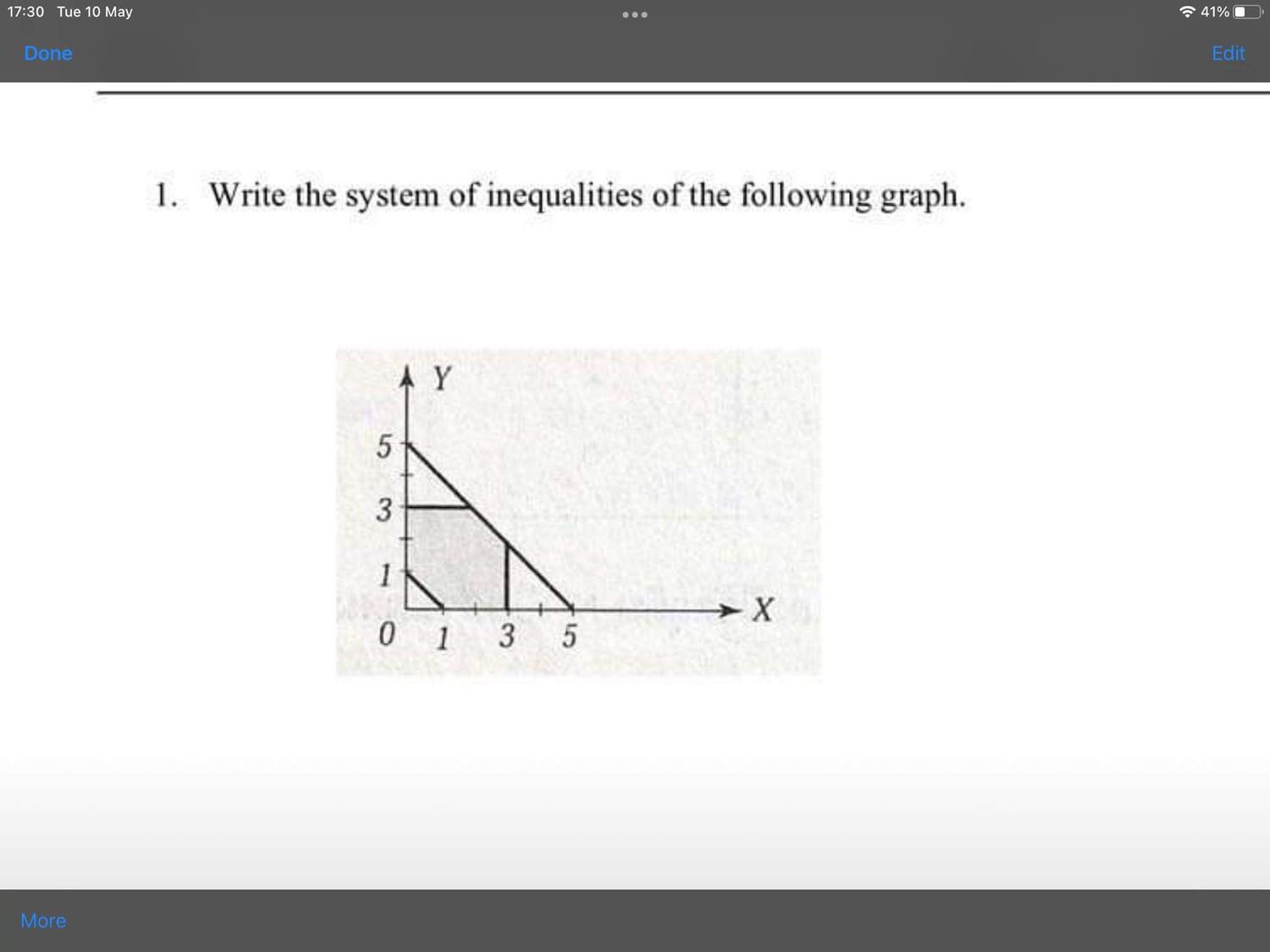 17:30 Tue 10 May

41%

Done

Edit

1. Write the system of inequalities of the following graph.

Y

5

3

1

0

1

3

5

X

More